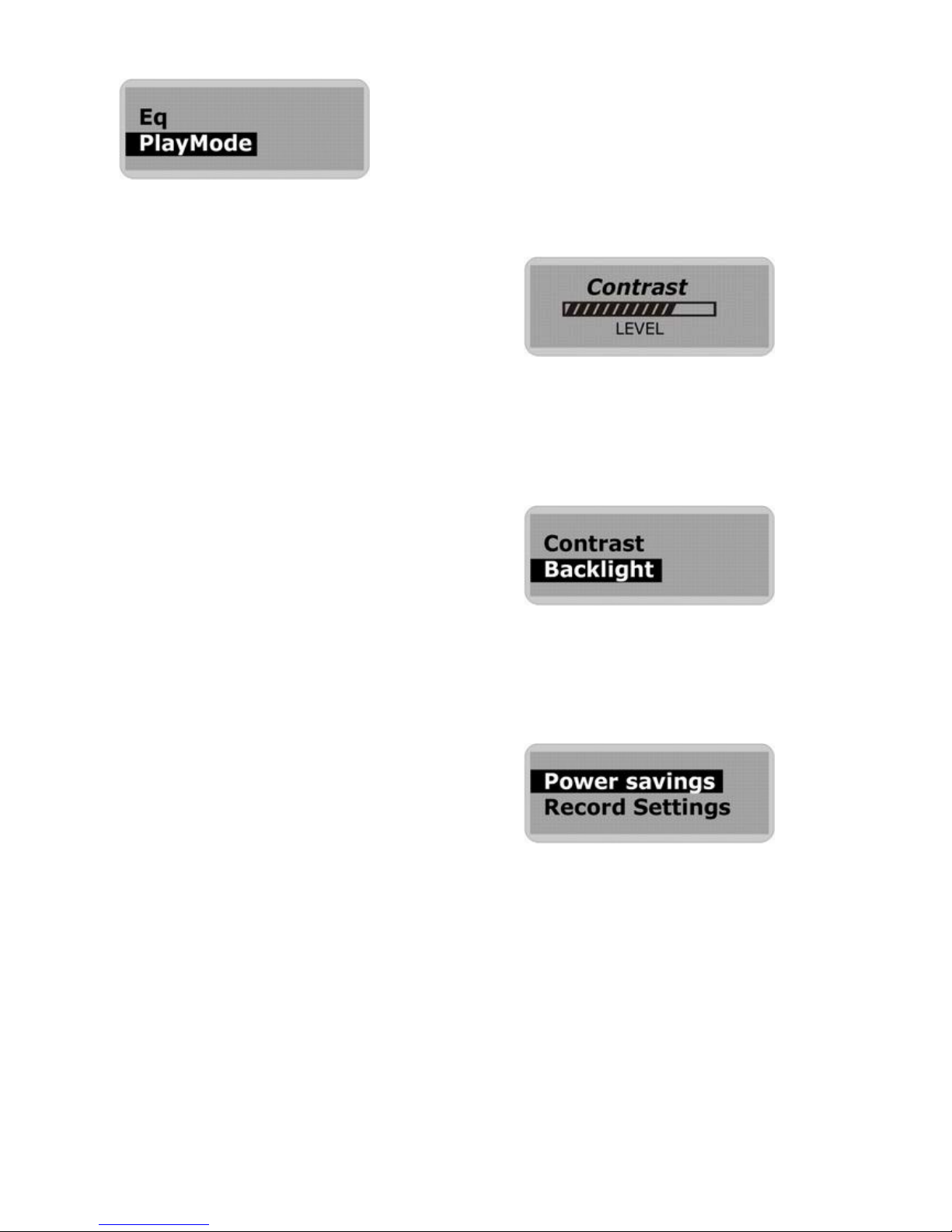 Eq
PlayMode

Contrast
LEVEL

Contrast
Backlight

Power savings
Record Settings